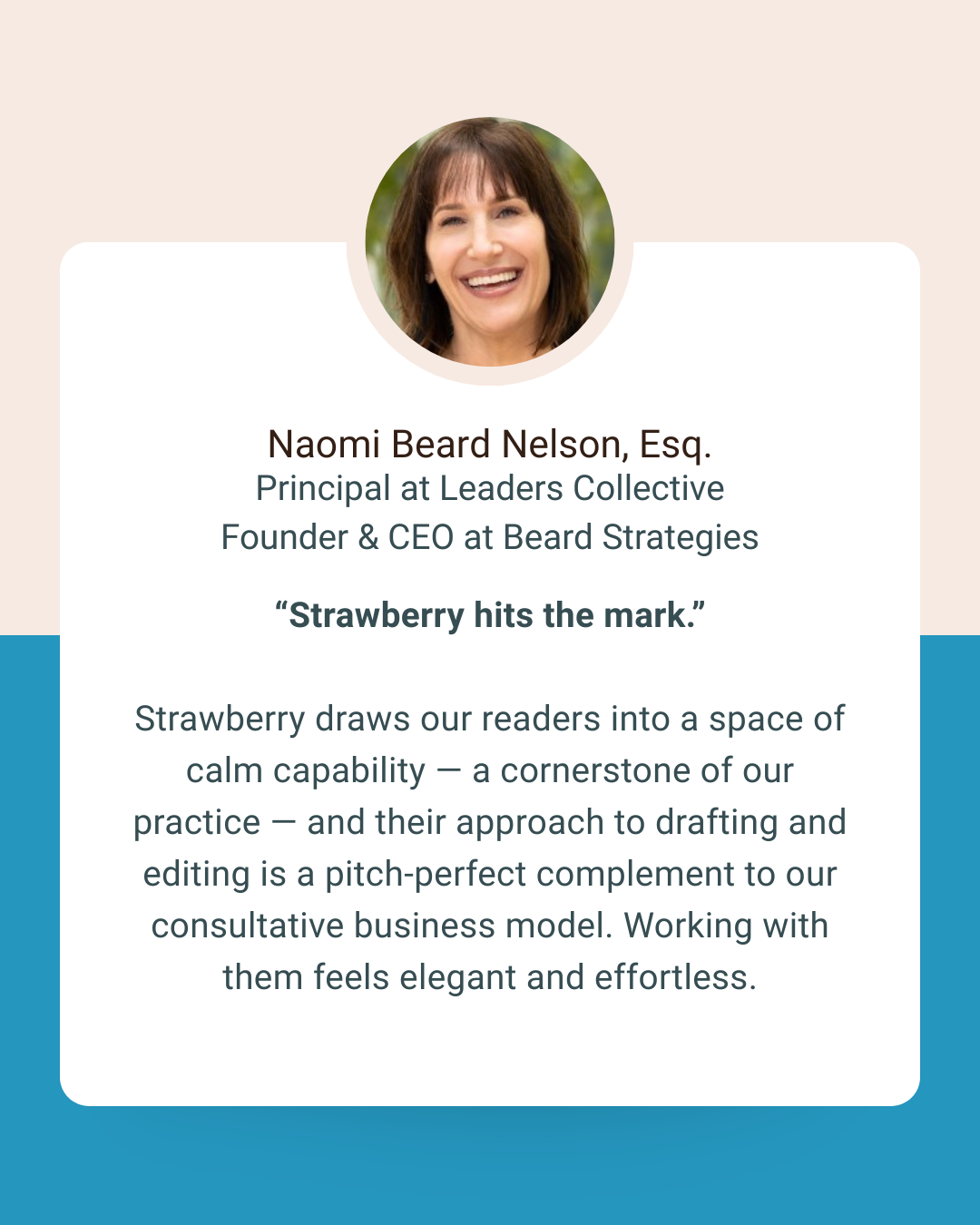 Naomi Beard Nelson, Esq.
Principal at Leaders Collective
Founder & CEO at Beard Strategies

“Strawberry hits the mark.”

Strawberry draws our readers into a space of calm capability — a cornerstone of our practice — and their approach to drafting and editing is a pitch-perfect complement to our consultative business model. Working with them feels elegant and effortless.